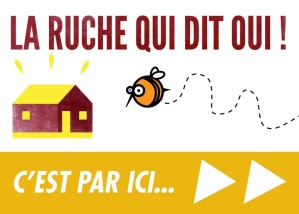 LA RUCHE QUI DIT OUI !

C'EST PAR ICI...